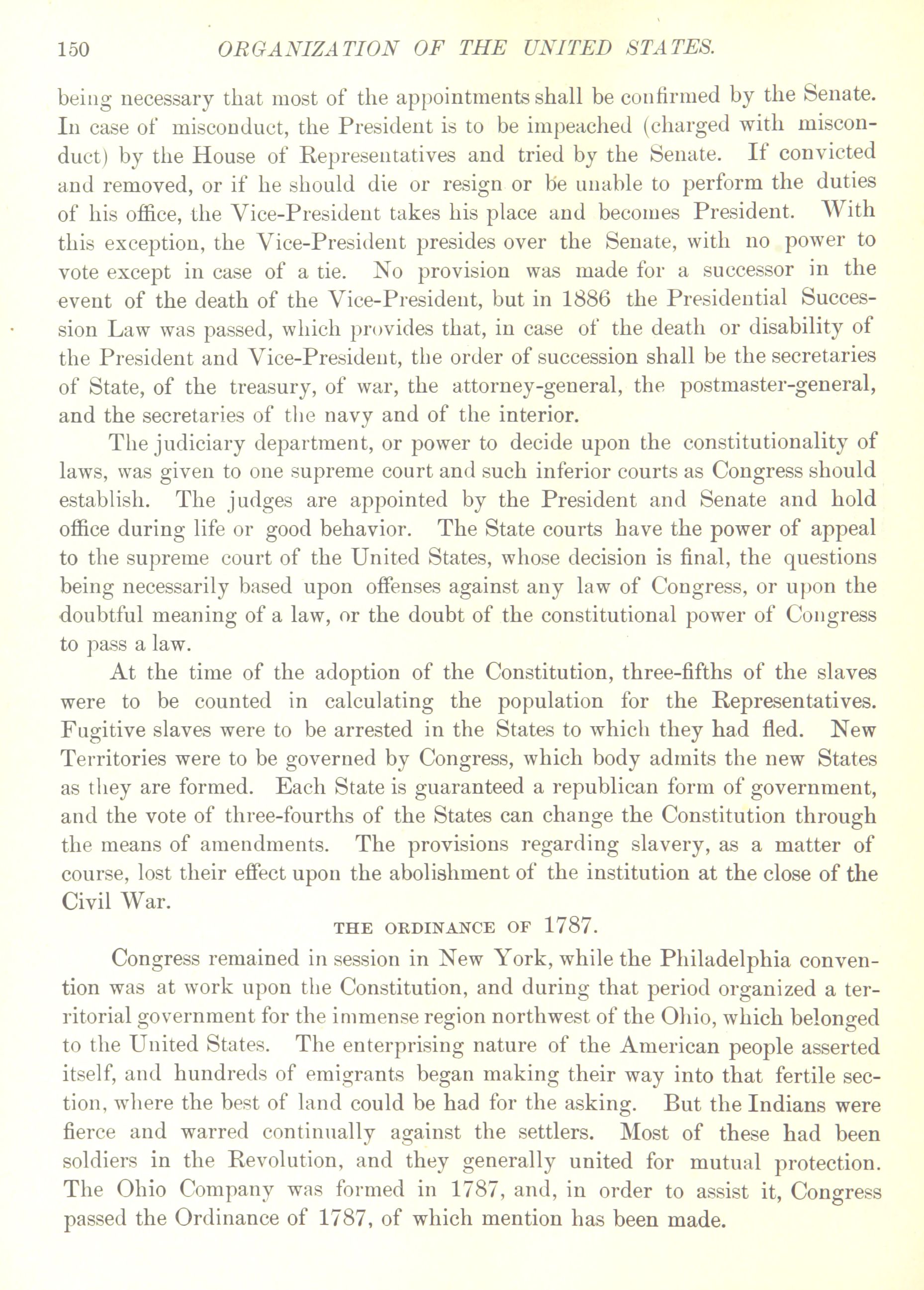 150 ORGANIZATION OF THE UNITED STATES.

being necessary that most of the appointments shall be confirmed by the Senate. In case of misconduct, the President is to be impeached (charged with misconduct) by the House of Representatives and tried by the Senate. If convicted and removed, or if he should die or resign or be unable to perform the duties of his office, the Vice-President takes his place and becomes President. With this exception, the Vice-President presides over the Senate, with no power to vote except in case of a tie. No provision was made for a successor in the event of the death of the Vice-President, but in 1886 the Presidential Succession Law was passed, which provides that, in case of the death or disability of the President and Vice-President, the order of succession shall be the secretaries of State, of the treasury, of war, the attorney-general, the postmaster-general, and the secretaries of the navy and of the interior.

The judiciary department, or power to decide upon the constitutionality of laws, was given to one supreme court and such inferior courts as Congress should establish. The judges are appointed by the President and Senate and hold office during life or good behavior. The State courts have the power of appeal to the supreme court of the United States, whose decision is final, the questions being necessarily based upon offenses against any law of Congress, or upon the doubtful meaning of a law, or the doubt of the constitutional power of Congress to pass a law.

At the time of the adoption of the Constitution, three-fifths of the slaves were to be counted in calculating the population for the Representatives. Fugitive slaves were to be arrested in the States to which they had fled. New Territories were to be governed by Congress, which body admits the new States as they are formed. Each State is guaranteed a republican form of government, and the vote of three-fourths of the States can change the Constitution through the means of amendments. The provisions regarding slavery, as a matter of course, lost their effect upon the abolishment of the institution at the close of the Civil War.

THE ORDINANCE OF 1787.

Congress remained in session in New York, while the Philadelphia convention was at work upon the Constitution, and during that period organized a territorial government for the immense region northwest of the Ohio, which belonged to the United States. The enterprising nature of the American people asserted itself, and hundreds of emigrants began making their way into that fertile section, where the best of land could be had for the asking. But the Indians were fierce and warred continually against the settlers. Most of these had been soldiers in the Revolution, and they generally united for mutual protection. The Ohio Company was formed in 1787, and, in order to assist it, Congress passed the Ordinance of 1787, of which mention has been made.